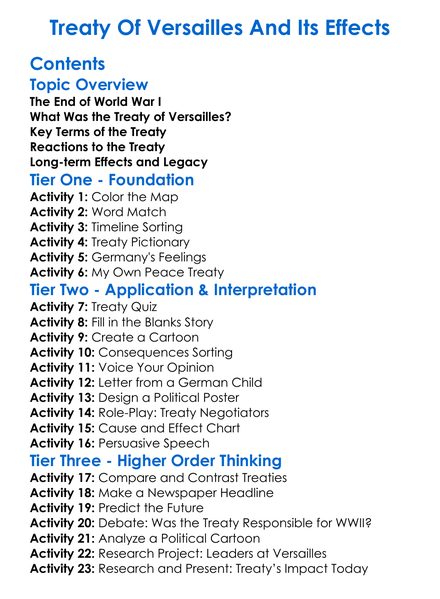 Treaty Of Versailles And Its Effects

Contents

Topic Overview

The End of World War I
What Was the Treaty of Versailles?
Key Terms of the Treaty
Reactions to the Treaty
Long-term Effects and Legacy

Tier One - Foundation

Activity 1: Color the Map
Activity 2: Word Match
Activity 3: Timeline Sorting
Activity 4: Treaty Pictionary
Activity 5: Germany's Feelings
Activity 6: My Own Peace Treaty

Tier Two - Application & Interpretation

Activity 7: Treaty Quiz
Activity 8: Fill in the Blanks Story
Activity 9: Create a Cartoon
Activity 10: Consequences Sorting
Activity 11: Voice Your Opinion
Activity 12: Letter from a German Child
Activity 13: Design a Political Poster
Activity 14: Role-Play: Treaty Negotiators
Activity 15: Cause and Effect Chart
Activity 16: Persuasive Speech

Tier Three - Higher Order Thinking

Activity 17: Compare and Contrast Treaties
Activity 18: Make a Newspaper Headline
Activity 19: Predict the Future
Activity 20: Debate: Was the Treaty Responsible for WWII?
Activity 21: Analyze a Political Cartoon
Activity 22: Research Project: Leaders at Versailles
Activity 23: Research and Present: Treaty's Impact Today